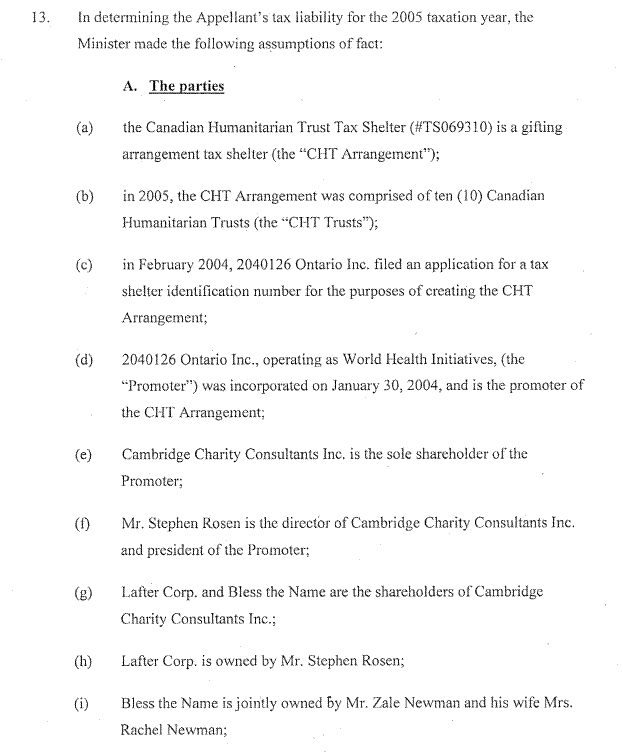 13. In determining the Appellant's tax liability for the 2005 taxation year, the Minister made the following assumptions of fact:

A. The parties

(a) the Canadian Humanitarian Trust Tax Shelter (#TS069310) is a gifting arrangement tax shelter (the "CHT Arrangement");

(b) in 2005, the CHT Arrangement was comprised of ten (10) Canadian Humanitarian Trusts (the "CHT Trusts");

(c) in February 2004, 2040126 Ontario Inc. filed an application for a tax shelter identification number for the purposes of creating the CHT Arrangement;

(d) 2040126 Ontario Inc., operating as World Health Initiatives, (the "Promoter") was incorporated on January 30, 2004, and is the promoter of the CHT Arrangement;

(e) Cambridge Charity Consultants Inc. is the sole shareholder of the Promoter;

(f) Mr. Stephen Rosen is the director of Cambridge Charity Consultants Inc. and president of the Promoter;

(g) Lafter Corp. and Bless the Name are the shareholders of Cambridge Charity Consultants Inc.;

(h) Lafter Corp. is owned by Mr. Stephen Rosen;

(i) Bless the Name is jointly owned by Mr. Zale Newman and his wife Mrs. Rachel Newman;